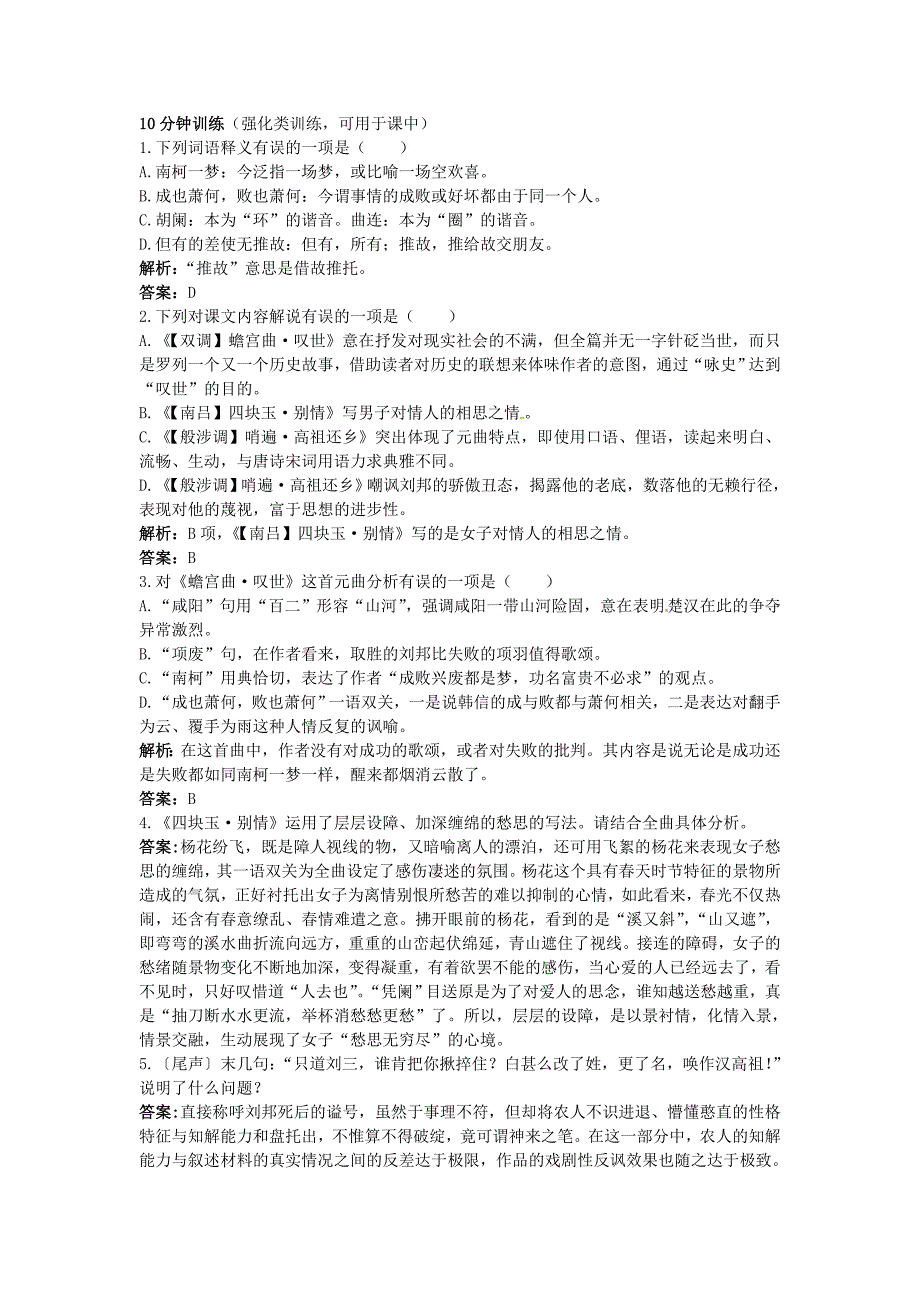 10 分钟训练（强化类训练，可用于课中）
1.下列词语释义有误的一项是（　　）
A.南柯一梦：今泛指一场梦，或比喻一场空欢喜。
B.成也萧何，败也萧何：今谓事情的成败或好坏都由于同一个人。
C.胡阑：本为“环”的谐音。曲连：本为“圈”的谐音。
D.但有的差使无推故：但有，所有；推故，推给故交朋友。
解析：“推故”意思是借故推托。
答案：D
2.下列对课文内容解说有误的一项是（　　）
A.《【双调】蟾宫曲·叹世》意在抒发对现实社会的不满，但全篇并无一字针砭当世，而只是罗列一个又一个历史故事，借助读者对历史的联想来体味作者的意图，通过“咏史”达到“叹世”的目的。
B.《【南吕】四块玉·别情》写男子对情人的相思之情。
C.《【般涉调】哨遍·高祖还乡》突出体现了元曲特点，即使用口语、俚语，读起来明白、流畅、生动，与唐诗宋词用语力求典雅不同。
D.《【般涉调】哨遍·高祖还乡》嘲讽刘邦的骄傲丑态，揭露他的老底，数落他的无赖行径，表现对他的蔑视，富于思想的进步性。
解析：B 项，《【南吕】四块玉·别情》写的是女子对情人的相思之情。
答案：B
3.对《蟾宫曲·叹世》这首元曲分析有误的一项是（　　）
A.“咸阳”句用“百二”形容“山河”，强调咸阳一带山河险固，意在表明楚汉在此的争夺异常激烈。
B.“项废”句，在作者看来，取胜的刘邦比失败的项羽值得歌颂。
C.“南柯”用典恰切，表达了作者“成败兴废都是梦，功名富贵不必求”的观点。
D.“成也萧何，败也萧何”一语双关，一是说韩信的成与败都与萧何相关，二是表达对翻手为云、覆手为雨这种人情反复的讽喻。
解析：在这首曲中，作者没有对成功的歌颂，或者对失败的批判。其内容是说无论是成功还是失败都如同南柯一梦一样，醒来都烟消云散了。
答案：B
4.《四块玉·别情》运用了层层设障、加深缠绵的愁思的写法。请结合全曲具体分析。
答案：杨花纷飞，既是障人视线的物，又暗喻离人的漂泊，还可用飞絮的杨花来表现女子愁思的缠绵，其一语双关为全曲设定了感伤凄迷的氛围。杨花这个具有春天时节特征的景物所造成的气氛，正好衬托出女子为离情别恨所愁苦的难以抑制的心情，如此看来，春光不仅热闹，还含有春意缭乱、春情难遣之意。拂开眼前的杨花，看到的是“溪又斜”，“山又遮”，即弯弯的溪水曲折流向远方，重重的山峦起伏绵延，青山遮住了视线。接连的障碍，女子的愁绪随景物变化不断地加深，变得凝重，有着欲罢不能的感伤，当心爱的人已经远去了，看不见时，只好叹惜道“人去也”。“凭阑”目送原是为了对爱人的思念，谁知越送愁越重，真是“抽刀断水水更流，举杯消愁愁更愁”了。所以，层层的设障，是以景衬情，化情入景，情景交融，生动展现了女子“愁思无穷尽”的心境。
5.〔尾声〕末几句：“只道刘三，谁肯把你揪捽住？白甚么改了姓，更了名，唤作汉高祖!”说明了什么问题？
答案：直接称呼刘邦死后的谥号，虽然于事理不符，但却将农人不识进退、懵懂憨直的性格特征与知解能力和盘托出，不惟算不得破绽，竟可谓神来之笔。在这一部分中，农人的知解能力与叙述材料的真实情况之间的反差达于极限，作品的戏剧性反讽效果也随之达于极致。